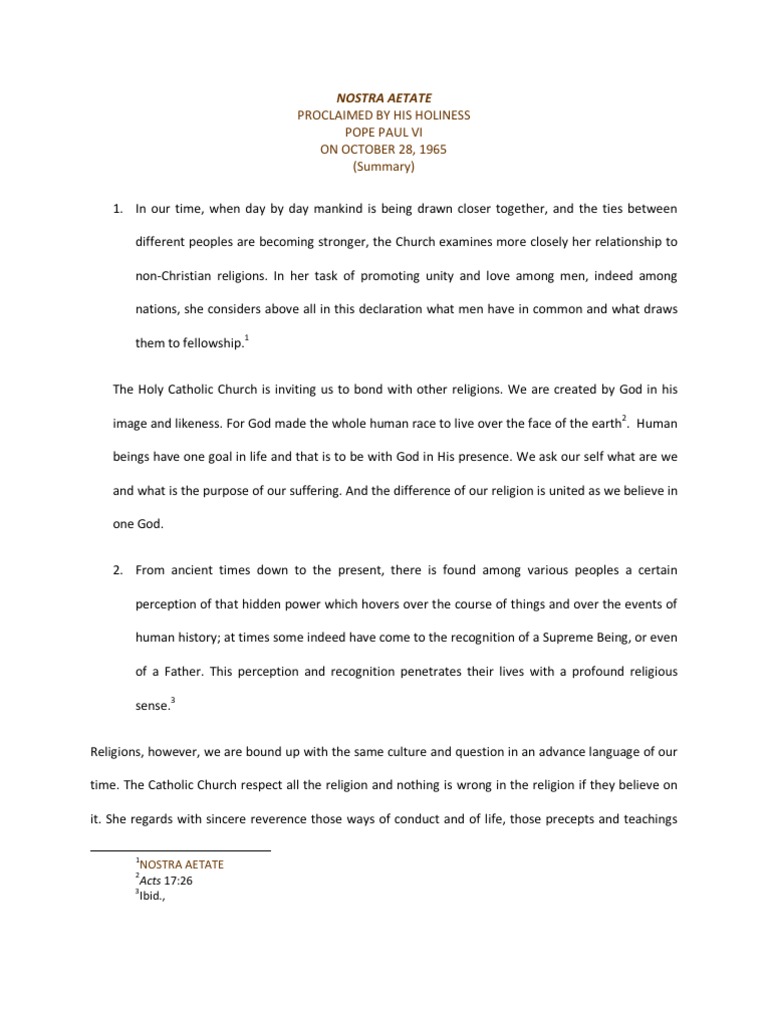 NOSTRA AETATE
PROCLAIMED BY HIS HOLINESS
POPE PAUL VI
ON OCTOBER 28, 1965
(Summary)

1. In our time, when day by day mankind is being drawn closer together, and the ties between different peoples are becoming stronger, the Church examines more closely her relationship to non-Christian religions. In her task of promoting unity and love among men, indeed among nations, she considers above all in this declaration what men have in common and what draws them to fellowship.$^1$

The Holy Catholic Church is inviting us to bond with other religions. We are created by God in his image and likeness. For God made the whole human race to live over the face of the earth$^2$. Human beings have one goal in life and that is to be with God in His presence. We ask our self what are we and what is the purpose of our suffering. And the difference of our religion is united as we believe in one God.

2. From ancient times down to the present, there is found among various peoples a certain perception of that hidden power which hovers over the course of things and over the events of human history; at times some indeed have come to the recognition of a Supreme Being, or even of a Father. This perception and recognition penetrates their lives with a profound religious sense.$^3$

Religions, however, we are bound up with the same culture and question in an advance language of our time. The Catholic Church respect all the religion and nothing is wrong in the religion if they believe on it. She regards with sincere reverence those ways of conduct and of life, those precepts and teachings

$^1$NOSTRA AETATE
$^2$Acts 17:26
$^3$Ibid.,